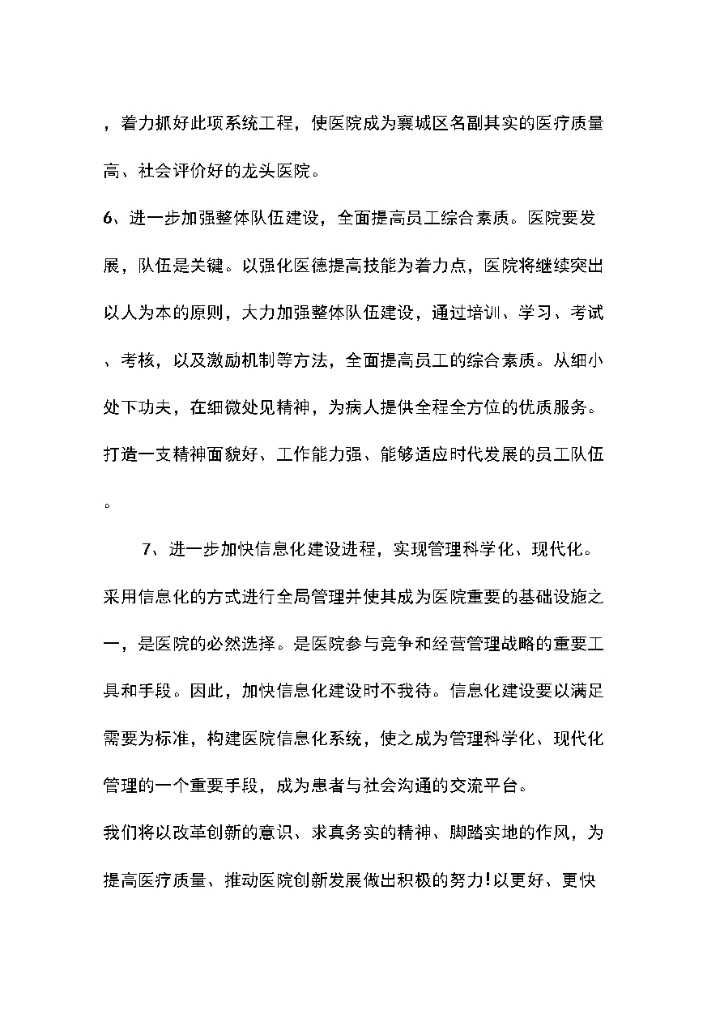 ，着力抓好此项系统工程，使医院成为襄城区名副其实的医疗质量高、社会评价好的龙头医院。

6、进一步加强整体队伍建设，全面提高员工综合素质。医院要发展，队伍是关键。以强化医德提高技能为着力点，医院将继续突出以人为本的原则，大力加强整体队伍建设，通过培训、学习、考试、考核，以及激励机制等方法，全面提高员工的综合素质。从细小处下功夫，在细微处见精神，为病人提供全程全方位的优质服务。打造一支精神面貌好、工作能力强、能够适应时代发展的员工队伍。

7、进一步加快信息化建设进程，实现管理科学化、现代化。采用信息化的方式进行全局管理并使其成为医院重要的基础设施之一，是医院的必然选择。是医院参与竞争和经营管理战略的重要工具和手段。因此，加快信息化建设时不我待。信息化建设要以满足需要为标准，构建医院信息化系统，使之成为管理科学化、现代化管理的一个重要手段，成为患者与社会沟通的交流平台。

我们将以改革创新的意识、求真务实的精神、脚踏实地的作风，为提高医疗质量、推动医院创新发展做出积极的努力!以更好、更快